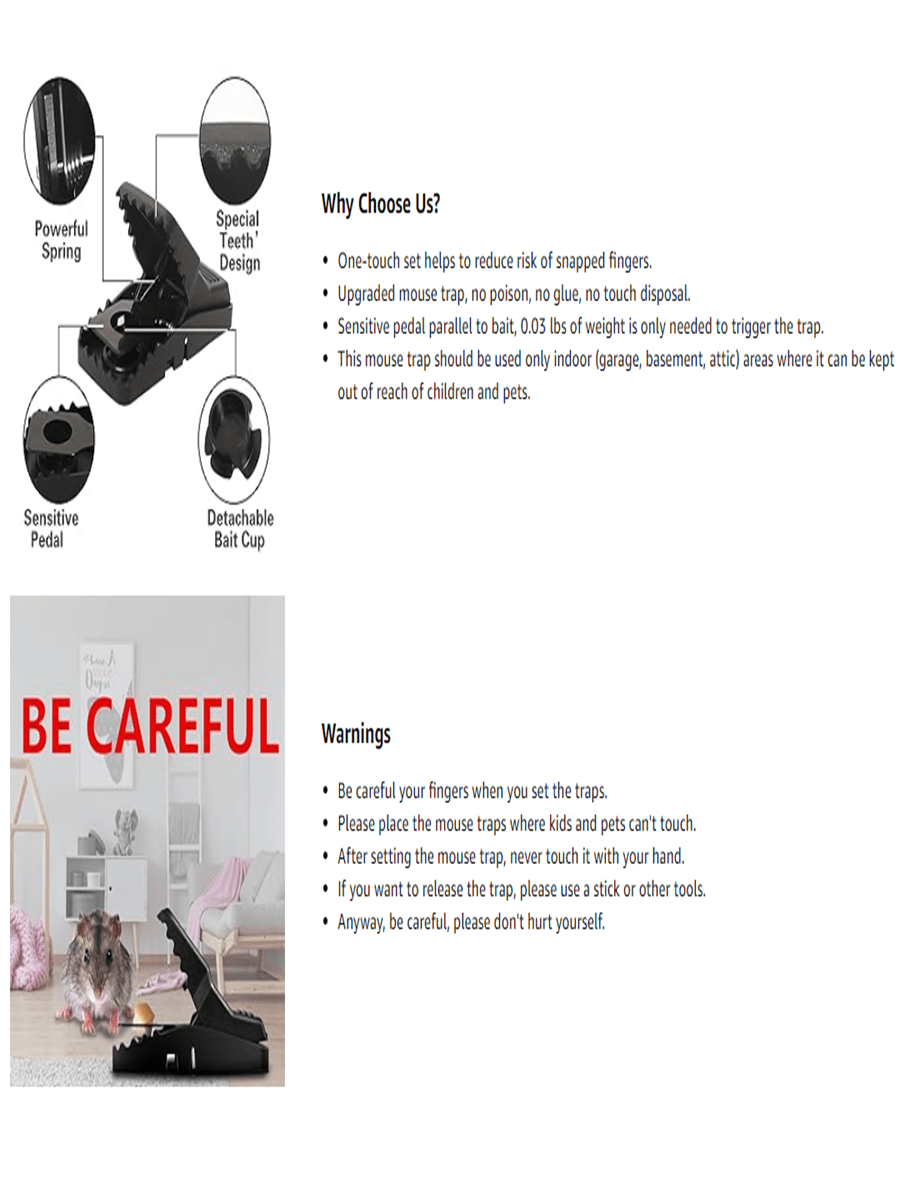 Powerful
Spring

Special
Teeth'
Design

Sensitive
Pedal

Detachable
Bait Cup

Why Choose Us?

• One-touch set helps to reduce risk of snapped fingers.
• Upgraded mouse trap, no poison, no glue, no touch disposal.
• Sensitive pedal parallel to bait, 0.03 lbs of weight is only needed to trigger the trap.
• This mouse trap should be used only indoor (garage, basement, attic) areas where it can be kept out of reach of children and pets.

BE CAREFUL

Warnings

• Be careful your fingers when you set the traps.
• Please place the mouse traps where kids and pets can't touch.
• After setting the mouse trap, never touch it with your hand.
• If you want to release the trap, please use a stick or other tools.
• Anyway, be careful, please don't hurt yourself.